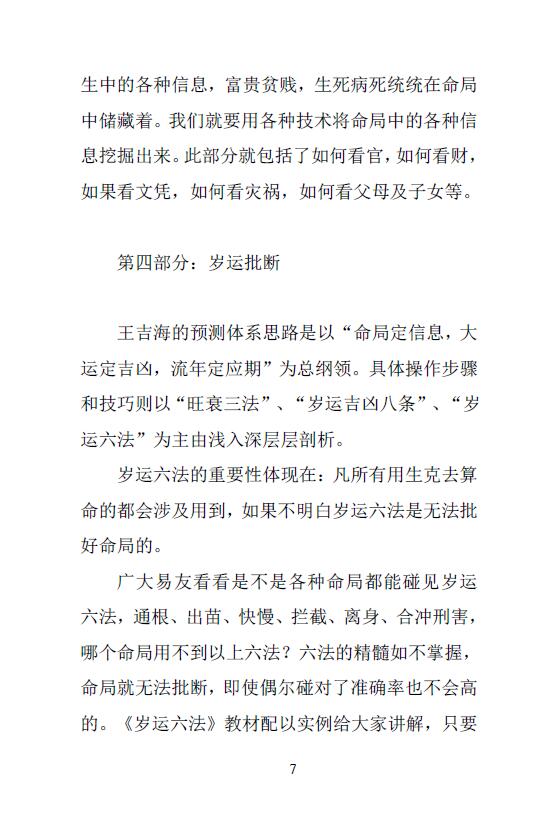 生中的各种信息，富贵贫贱，生死病死统统在命局中储藏着。我们就要用各种技术将命局中的各种信息挖掘出来。此部分就包括了如何看官，如何看财，如果看文凭，如何看灾祸，如何看父母及子女等。

第四部分：岁运批断

王吉海的预测体系思路是以“命局定信息，大运定吉凶，流年定应期”为总纲领。具体操作步骤和技巧则以“旺衰三法”、“岁运吉凶八条”、“岁运六法”为主由浅入深层层剖析。

岁运六法的重要性体现在：凡所有用生克去算命的都会涉及用到，如果不明白岁运六法是无法批好命局的。

广大易友看看是不是各种命局都能碰见岁运六法，通根、出苗、快慢、拦截、离身、合冲刑害，哪个命局用不到以上六法？六法的精髓如不掌握，命局就无法批断，即使偶尔碰对了准确率也不会高的。《岁运六法》教材配以实例给大家讲解，只要

7